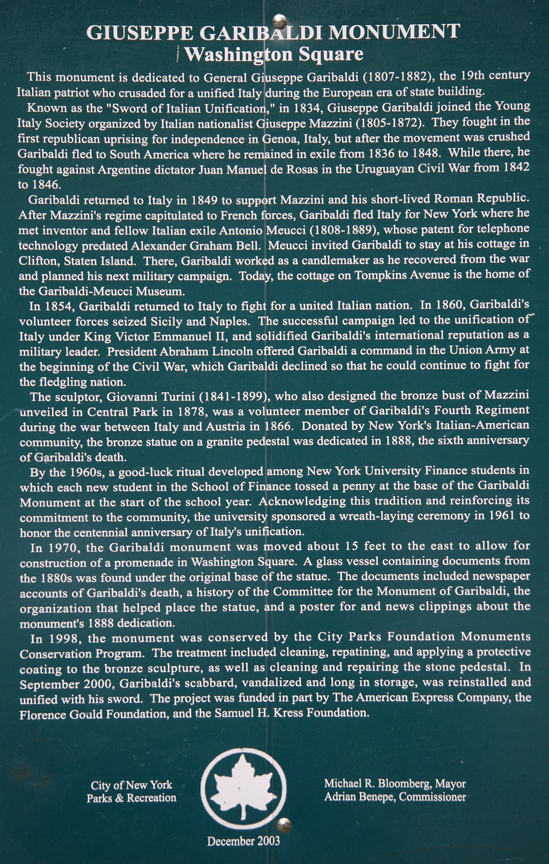 GIUSEPPE GARIBALDI MONUMENT
Washington Square

This monument is dedicated to General Giuseppe Garibaldi (1807-1882), the 19th century Italian patriot who crusaded for a unified Italy during the European era of state building.

Known as the "Sword of Italian Unification," in 1834, Giuseppe Garibaldi joined the Young Italy Society organized by Italian nationalist Giuseppe Mazzini (1805-1872). They fought in the first republican uprising for independence in Genoa, Italy, but after the movement was crushed Garibaldi fled to South America where he remained in exile from 1836 to 1848. While there, he fought against Argentine dictator Juan Manuel de Rosas in the Uruguayan Civil War from 1842 to 1846.

Garibaldi returned to Italy in 1849 to support Mazzini and his short-lived Roman Republic. After Mazzini's regime capitulated to French forces, Garibaldi fled Italy for New York where he met inventor and fellow Italian exile Antonio Meucci (1808-1889), whose patent for telephone technology predated Alexander Graham Bell. Meucci invited Garibaldi to stay at his cottage in Clifton, Staten Island. There, Garibaldi worked as a candlemaker as he recovered from the war and planned his next military campaign. Today, the cottage on Tompkins Avenue is the home of the Garibaldi-Meucci Museum.

In 1854, Garibaldi returned to Italy to fight for a united Italian nation. In 1860, Garibaldi's volunteer forces seized Sicily and Naples. The successful campaign led to the unification of Italy under King Victor Emmanuel II, and solidified Garibaldi's international reputation as a military leader. President Abraham Lincoln offered Garibaldi a command in the Union Army at the beginning of the Civil War, which Garibaldi declined so that he could continue to fight for the fledgling nation.

The sculptor, Giovanni Turini (1841-1899), who also designed the bronze bust of Mazzini unveiled in Central Park in 1878, was a volunteer member of Garibaldi's Fourth Regiment during the war between Italy and Austria in 1866. Donated by New York's Italian-American community, the bronze statue on a granite pedestal was dedicated in 1888, the sixth anniversary of Garibaldi's death.

By the 1960s, a good-luck ritual developed among New York University Finance students in which each new student in the School of Finance tossed a penny at the base of the Garibaldi Monument at the start of the school year. Acknowledging this tradition and reinforcing its commitment to the community, the university sponsored a wreath-laying ceremony in 1961 to honor the centennial anniversary of Italy's unification.

In 1970, the Garibaldi monument was moved about 15 feet to the east to allow for construction of a promenade in Washington Square. A glass vessel containing documents from the 1880s was found under the original base of the statue. The documents included newspaper accounts of Garibaldi's death, a history of the Committee for the Monument of Garibaldi, the organization that helped place the statue, and a poster for and news clippings about the monument's 1888 dedication.

In 1998, the monument was conserved by the City Parks Foundation Monuments Conservation Program. The treatment included cleaning, repatining, and applying a protective coating to the bronze sculpture, as well as cleaning and repairing the stone pedestal. In September 2000, Garibaldi's scabbard, vandalized and long in storage, was reinstalled and unified with his sword. The project was funded in part by The American Express Company, the Florence Gould Foundation, and the Samuel H. Kress Foundation.

City of New York
Parks & Recreation

Michael R. Bloomberg, Mayor
Adrian Benepe, Commissioner

December 2003